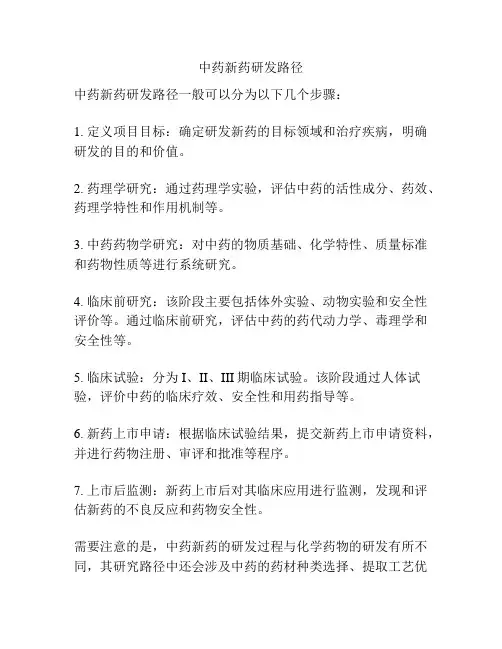 中药新药研发路径

中药新药研发路径一般可以分为以下几个步骤：

1. 定义项目目标：确定研发新药的目标领域和治疗疾病，明确研发的目的和价值。

2. 药理学研究：通过药理学实验，评估中药的活性成分、药效、药理学特性和作用机制等。

3. 中药药物学研究：对中药的物质基础、化学特性、质量标准和药物性质等进行系统研究。

4. 临床前研究：该阶段主要包括体外实验、动物实验和安全性评价等。通过临床前研究，评估中药的药代动力学、毒理学和安全性等。

5. 临床试验：分为 I、II、III 期临床试验。该阶段通过人体试验，评价中药的临床疗效、安全性和用药指导等。

6. 新药上市申请：根据临床试验结果，提交新药上市申请资料，并进行药物注册、审评和批准等程序。

7. 上市后监测：新药上市后对其临床应用进行监测，发现和评估新药的不良反应和药物安全性。

需要注意的是，中药新药的研发过程与化学药物的研发有所不同，其研究路径中还会涉及中药的药材种类选择、提取工艺优